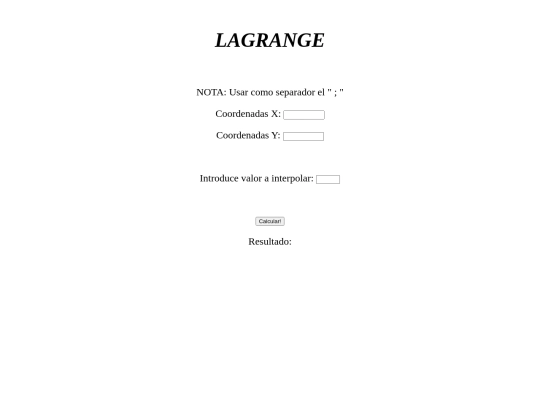 LAGRANGE

NOTA: Usar como separador el " ; "

Coordenadas X:

Coordenadas Y:

Introduce valor a interpolar:

Calcular!

Resultado: